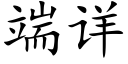 端详